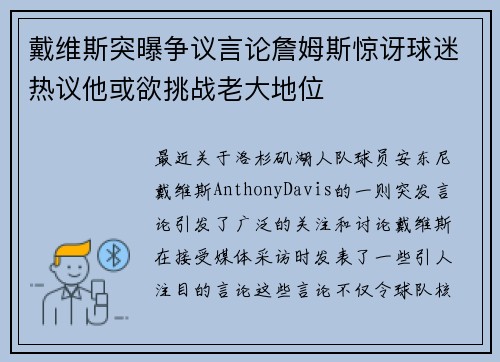 戴维斯突曝争议言论詹姆斯惊讶球迷热议他或欲挑战老大地位

最近关于洛杉矶湖人队球员安东尼戴维斯AnthonyDavis的一则突发言论引发了广泛的关注和讨论戴维斯在接受媒体采访时发表了一些引人注目的言论这些言论不仅令球队核